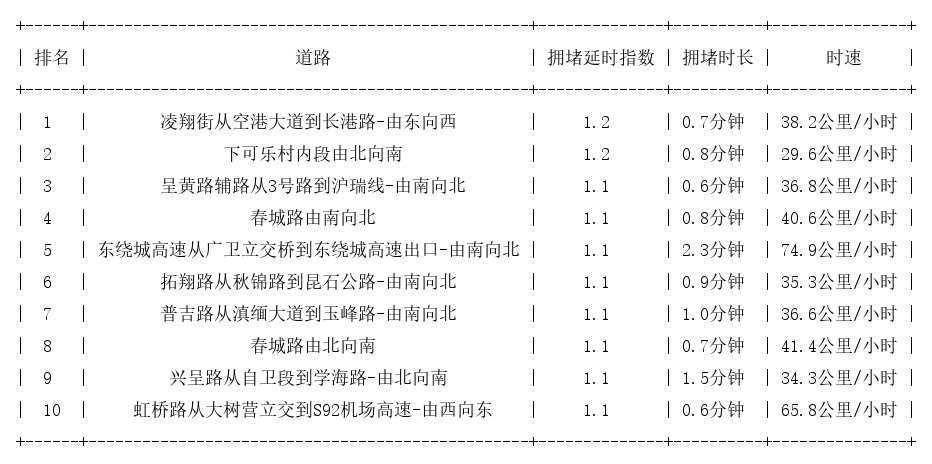 | 排名 | 道路 | 拥堵延时指数 | 拥堵时长 | 时速 |
|---|---|---|---|---|
| 1 | 凌翔街从空港大道到长港路-由东向西 | 1.2 | 0.7分钟 | 38.2公里/小时 |
| 2 | 下可乐村内段由北向南 | 1.2 | 0.8分钟 | 29.6公里/小时 |
| 3 | 呈黄路辅路从3号路到沪瑞线-由南向北 | 1.1 | 0.6分钟 | 36.8公里/小时 |
| 4 | 春城路由南向北 | 1.1 | 0.8分钟 | 40.6公里/小时 |
| 5 | 东绕城高速从广卫立交桥到东绕城高速出口-由南向北 | 1.1 | 2.3分钟 | 74.9公里/小时 |
| 6 | 拓翔路从秋锦路到昆石公路-由南向北 | 1.1 | 0.9分钟 | 35.3公里/小时 |
| 7 | 普吉路从滇缅大道到玉峰路-由南向北 | 1.1 | 1.0分钟 | 36.6公里/小时 |
| 8 | 春城路由北向南 | 1.1 | 0.7分钟 | 41.4公里/小时 |
| 9 | 兴呈路从自卫段到学海路-由北向南 | 1.1 | 1.5分钟 | 34.3公里/小时 |
| 10 | 虹桥路从大树营立交到S92机场高速-由西向东 | 1.1 | 0.6分钟 | 65.8公里/小时 |